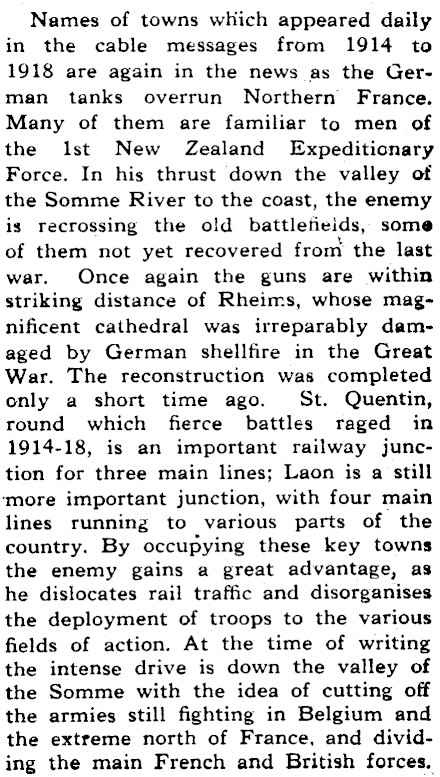 Names of towns which appeared daily in the cable messages from 1914 to 1918 are again in the news as the German tanks overrun Northern France. Many of them are familiar to men of the 1st New Zealand Expeditionary Force. In his thrust down the valley of the Somme River to the coast, the enemy is recrossing the old battlefields, some of them not yet recovered from the last war. Once again the guns are within striking distance of Rheims, whose magnificent cathedral was irreparably damaged by German shellfire in the Great War. The reconstruction was completed only a short time ago. St. Quentin, round which fierce battles raged in 1914-18, is an important railway junction for three main lines; Laon is a still more important junction, with four main lines running to various parts of the country. By occupying these key towns the enemy gains a great advantage, as he dislocates rail traffic and disorganises the deployment of troops to the various fields of action. At the time of writing the intense drive is down the valley of the Somme with the idea of cutting off the armies still fighting in Belgium and the extreme north of France, and dividing the main French and British forces.